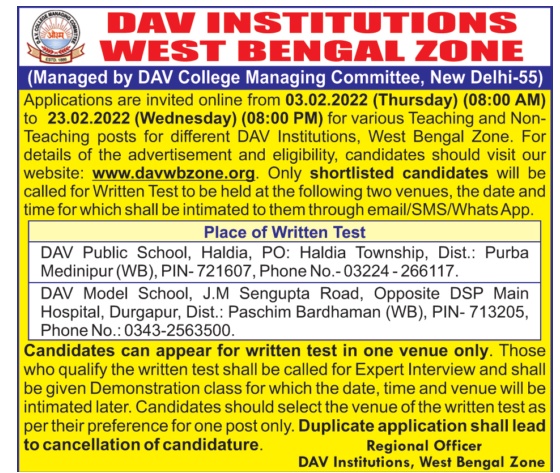 D.A.V. COLLEGE MANAGING COMMITTEE
ओ३म्
ESTD. 1886

DAV INSTITUTIONS
WEST BENGAL ZONE

(Managed by DAV College Managing Committee, New Delhi-55)

Applications are invited online from 03.02.2022 (Thursday) (08:00 AM) to 23.02.2022 (Wednesday) (08:00 PM) for various Teaching and Non-Teaching posts for different DAV Institutions, West Bengal Zone. For details of the advertisement and eligibility, candidates should visit our website: www.davwbzone.org. Only shortlisted candidates will be called for Written Test to be held at the following two venues, the date and time for which shall be intimated to them through email/SMS/Whats App.

| Place of Written Test |
|---|
| DAV Public School, Haldia, PO: Haldia Township, Dist.: Purba Medinipur (WB), PIN- 721607, Phone No.- 03224 - 266117. |
| DAV Model School, J.M Sengupta Road, Opposite DSP Main Hospital, Durgapur, Dist.: Paschim Bardhaman (WB), PIN- 713205, Phone No.: 0343-2563500. |

Candidates can appear for written test in one venue only. Those who qualify the written test shall be called for Expert Interview and shall be given Demonstration class for which the date, time and venue will be intimated later. Candidates should select the venue of the written test as per their preference for one post only. Duplicate application shall lead to cancellation of candidature.

Regional Officer
DAV Institutions, West Bengal Zone